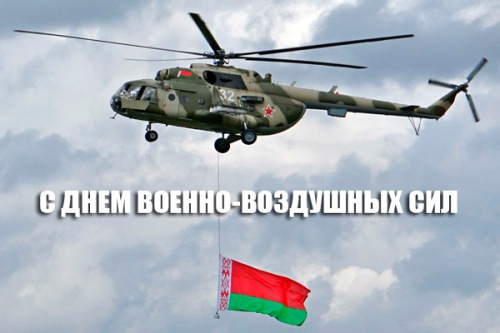 32

С ДНЕМ ВОЕННО-ВОЗДУШНЫХ СИЛ